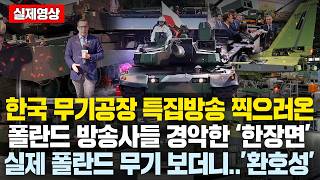 실제영상

한국 무기공장 특집방송 찍으러온
폴란드 방송사들 경악한 '한장면'
실제 폴란드 무기 보더니..'환호성'